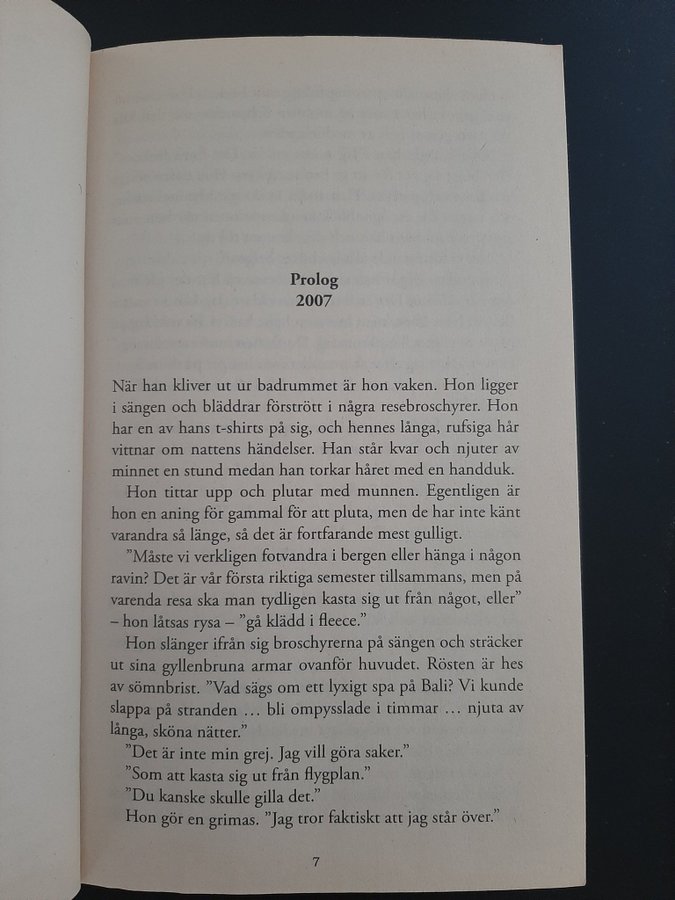 Prolog
2007

När han kliver ut ur badrummet är hon vaken. Hon ligger i sängen och bläddrar förstrött i några resebroschyrer. Hon har en av hans t-shirts på sig, och hennes långa, rufsiga hår vittnar om nattens händelser. Han står kvar och njuter av minnet en stund medan han torkar håret med en handduk.

Hon tittar upp och plutar med munnen. Egentligen är hon en aning för gammal för att pluta, men de har inte känt varandra så länge, så det är fortfarande mest gulligt.

”Måste vi verkligen fotvandra i bergen eller hänga i någon ravin? Det är vår första riktiga semester tillsammans, men på varenda resa ska man tydligen kasta sig ut från något, eller” – hon låtsas rysa – ”gå klädd i fleece.”

Hon slänger ifrån sig broschyrerna på sängen och sträcker ut sina gyllenbruna armar ovanför huvudet. Rösten är hes av sömnbrist. ”Vad sägs om ett lyxigt spa på Bali? Vi kunde slappa på stranden … bli ompysslade i timmar … njuta av långa, sköna nätter.”

”Det är inte min grej. Jag vill göra saker.”

”Som att kasta sig ut från flygplan.”

”Du kanske skulle gilla det.”

Hon gör en grimas. ”Jag tror faktiskt att jag står över.”

7